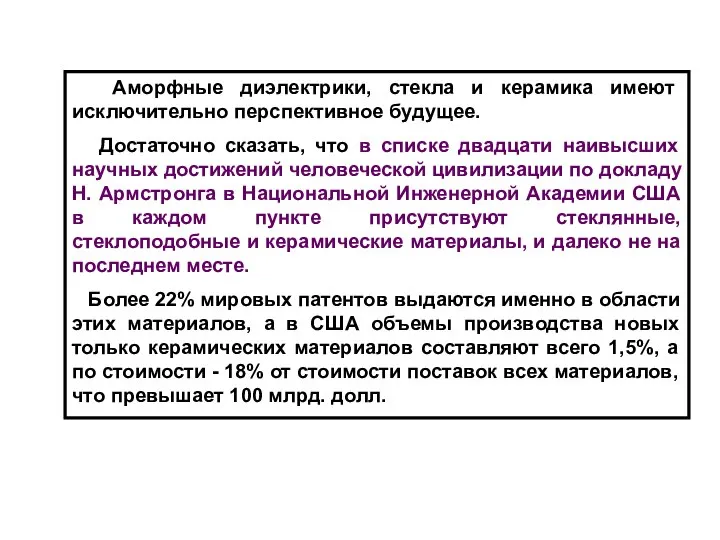 Аморфные диэлектрики, стекла и керамика имеют исключительно перспективное будущее.

Достаточно сказать, что в списке двадцати наивысших научных достижений человеческой цивилизации по докладу Н. Армстронга в Национальной Инженерной Академии США в каждом пункте присутствуют стеклянные, стеклоподобные и керамические материалы, и далеко не на последнем месте.

Более 22% мировых патентов выдаются именно в области этих материалов, а в США объемы производства новых только керамических материалов составляют всего 1,5%, а по стоимости - 18% от стоимости поставок всех материалов, что превышает 100 млрд. долл.